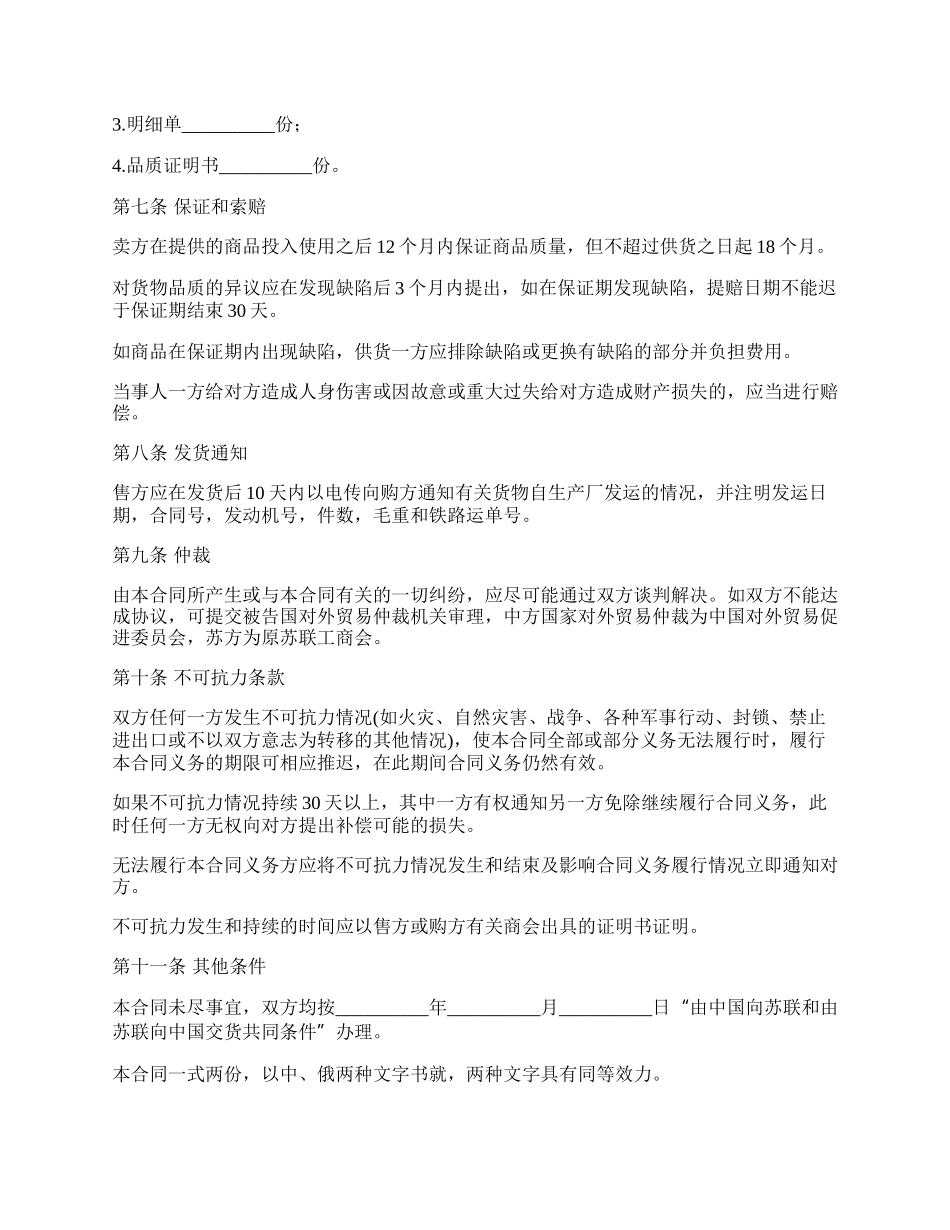 3.明细单__________份；

4.品质证明书__________份。

第七条 保证和索赔

卖方在提供的商品投入使用之后 12 个月内保证商品质量，但不超过供货之日起 18 个月。

对货物品质的异议应在发现缺陷后 3 个月内提出，如在保证期发现缺陷，提赔日期不能迟于保证期结束 30 天。

如商品在保证期内出现缺陷，供货一方应排除缺陷或更换有缺陷的部分并负担费用。

当事人一方给对方造成人身伤害或因故意或重大过失给对方造成财产损失的，应当进行赔偿。

第八条 发货通知

售方应在发货后 10 天内以电传向购方通知有关货物自生产厂发运的情况，并注明发运日期，合同号，发动机号，件数，毛重和铁路运单号。

第九条 仲裁

由本合同所产生或与本合同有关的一切纠纷，应尽可能通过双方谈判解决。如双方不能达成协议，可提交被告国对外贸易仲裁机关审理，中方国家对外贸易仲裁为中国对外贸易促进委员会，苏方为原苏联工商会。

第十条 不可抗力条款

双方任何一方发生不可抗力情况(如火灾、自然灾害、战争、各种军事行动、封锁、禁止进出口或不以双方意志为转移的其他情况)，使本合同全部或部分义务无法履行时，履行本合同义务的期限可相应推迟，在此期间合同义务仍然有效。

如果不可抗力情况持续 30 天以上，其中一方有权通知另一方免除继续履行合同义务，此时任何一方无权向对方提出补偿可能的损失。

无法履行本合同义务方应将不可抗力情况发生和结束及影响合同义务履行情况立即通知对方。

不可抗力发生和持续的时间应以售方或购方有关商会出具的证明书证明。

第十一条 其他条件

本合同未尽事宜，双方均按__________年__________月__________日“由中国向苏联和由苏联向中国交货共同条件”办理。

本合同一式两份，以中、俄两种文字书就，两种文字具有同等效力。